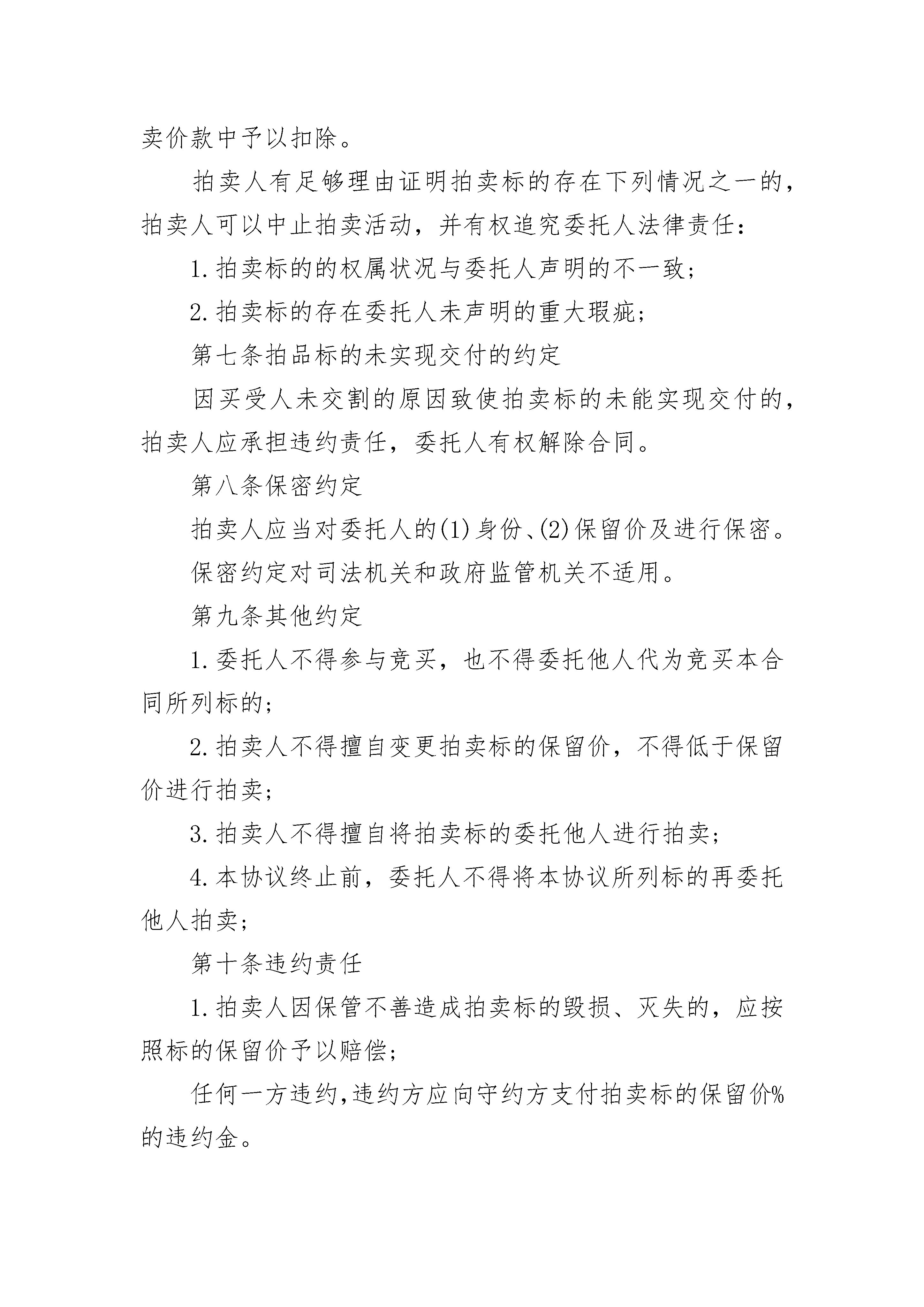 卖价款中予以扣除。

拍卖人有足够理由证明拍卖标的存在下列情况之一的，拍卖人可以中止拍卖活动，并有权追究委托人法律责任：

1.拍卖标的的权属状况与委托人声明的不一致；

2.拍卖标的存在委托人未声明的重大瑕疵；

第七条拍品标的未实现交付的约定

因买受人未交割的原因致使拍卖标的未能实现交付的，拍卖人应承担违约责任，委托人有权解除合同。

第八条保密约定

拍卖人应当对委托人的(1)身份、(2)保留价及进行保密。

保密约定对司法机关和政府监管机关不适用。

第九条其他约定

1.委托人不得参与竞买，也不得委托他人代为竞买本合同所列标的；

2.拍卖人不得擅自变更拍卖标的保留价，不得低于保留价进行拍卖；

3.拍卖人不得擅自将拍卖标的委托他人进行拍卖；

4.本协议终止前，委托人不得将本协议所列标的再委托他人拍卖；

第十条违约责任

1.拍卖人因保管不善造成拍卖标的毁损、灭失的，应按照标的保留价予以赔偿；

任何一方违约,违约方应向守约方支付拍卖标的保留价%的违约金。